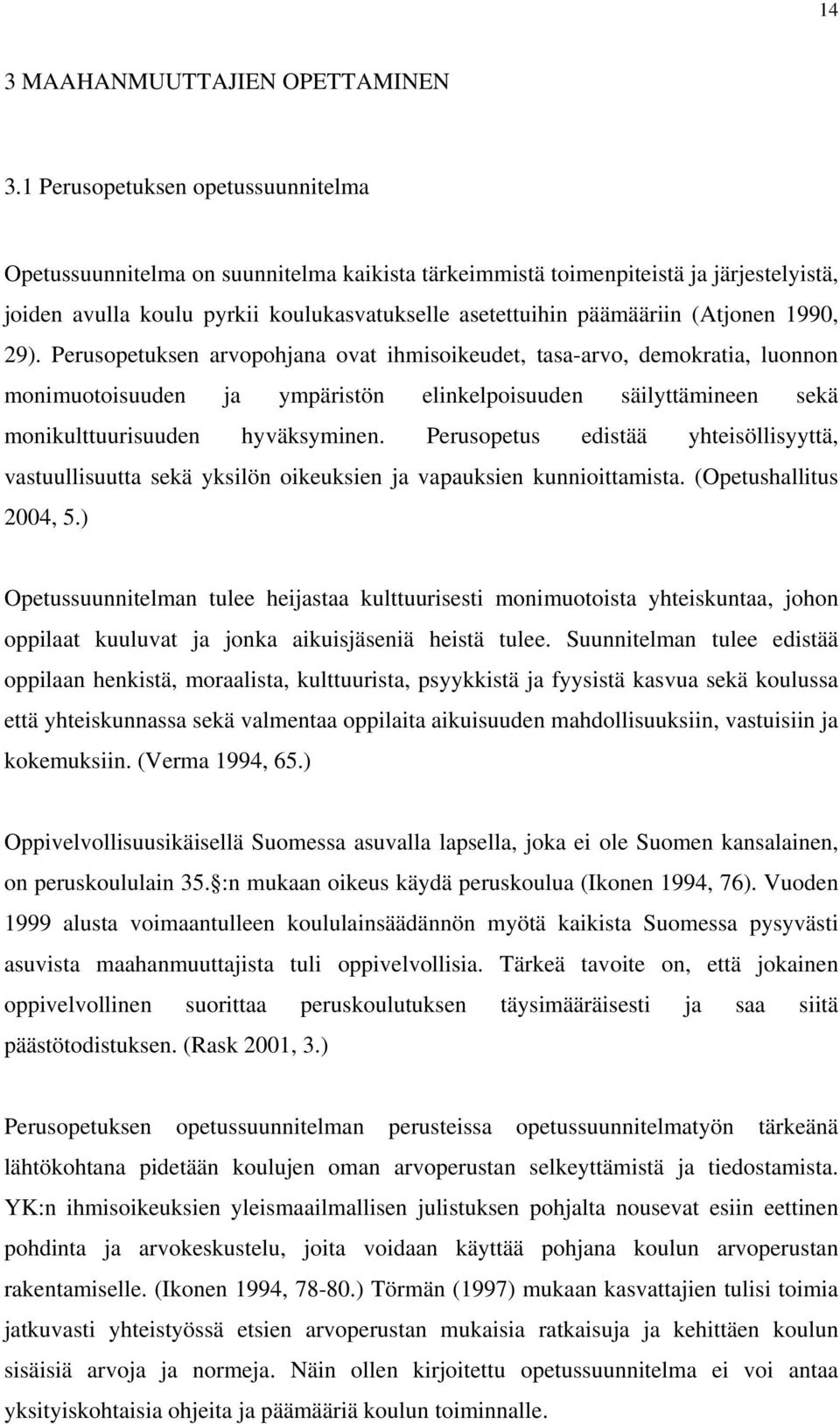 14

3 MAAHANMUUTTAJIEN OPETTAMINEN

3.1 Perusopetuksen opetussuunnitelma

Opetussuunnitelma on suunnitelma kaikista tärkeimmistä toimenpiteistä ja järjestelyistä, joiden avulla koulu pyrkii koulukasvatukselle asetettuihin päämääriin (Atjonen 1990, 29). Perusopetuksen arvopohjana ovat ihmisoikeudet, tasa-arvo, demokratia, luonnon monimuotoisuuden ja ympäristön elinkelpoisuuden säilyttämineen sekä monikulttuurisuuden hyväksyminen. Perusopetus edistää yhteisöllisyyttä, vastuullisuutta sekä yksilön oikeuksien ja vapauksien kunnioittamista. (Opetushallitus 2004, 5.)

Opetussuunnitelman tulee heijastaa kulttuurisesti monimuotoista yhteiskuntaa, johon oppilaat kuuluvat ja jonka aikuisjäseniä heistä tulee. Suunnitelman tulee edistää oppilaan henkistä, moraalista, kulttuurista, psyykkistä ja fyysistä kasvua sekä koulussa että yhteiskunnassa sekä valmentaa oppilaita aikuisuuden mahdollisuuksiin, vastuisiin ja kokemuksiin. (Verma 1994, 65.)

Oppivelvollisuusikäisellä Suomessa asuvalla lapsella, joka ei ole Suomen kansalainen, on peruskoululain 35. :n mukaan oikeus käydä peruskoulua (Ikonen 1994, 76). Vuoden 1999 alusta voimaantulleen koululainsäädännön myötä kaikista Suomessa pysyvästi asuvista maahanmuuttajista tuli oppivelvollisia. Tärkeä tavoite on, että jokainen oppivelvollinen suorittaa peruskoulutuksen täysimääräisesti ja saa siitä päästötodistuksen. (Rask 2001, 3.)

Perusopetuksen opetussuunnitelman perusteissa opetussuunnitelmatyön tärkeänä lähtökohtana pidetään koulujen oman arvoperustan selkeyttämistä ja tiedostamista. YK:n ihmisoikeuksien yleismaailmallisen julistuksen pohjalta nousevat esiin eettinen pohdinta ja arvokeskustelu, joita voidaan käyttää pohjana koulun arvoperustan rakentamiselle. (Ikonen 1994, 78-80.) Törmän (1997) mukaan kasvattajien tulisi toimia jatkuvasti yhteistyössä etsien arvoperustan mukaisia ratkaisuja ja kehittäen koulun sisäisiä arvoja ja normeja. Näin ollen kirjoitettu opetussuunnitelma ei voi antaa yksityiskohtaisia ohjeita ja päämääriä koulun toiminnalle.